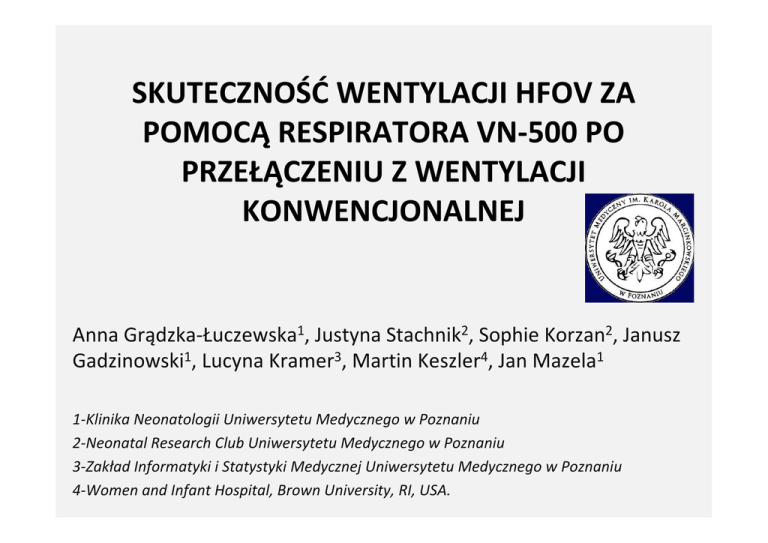 SKUTECZNOŚĆ WENTYLACJI HFOV ZA POMOCĄ RESPIRATORA VN-500 PO PRZEŁĄCZENIU Z WENTYLACJI KONWENCJONALNEJ

UNIWERSYTET MEDYCZNY IM. KAROLA MARCINKOWSKIEGO W POZNANIU

Anna Grądzka-Łuczewska$^{1}$, Justyna Stachnik$^{2}$, Sophie Korzan$^{2}$, Janusz Gadzinowski$^{1}$, Lucyna Kramer$^{3}$, Martin Keszler$^{4}$, Jan Mazela$^{1}$

1-Klinika Neonatologii Uniwersytetu Medycznego w Poznaniu
2-Neonatal Research Club Uniwersytetu Medycznego w Poznaniu
3-Zakład Informatyki i Statystyki Medycznej Uniwersytetu Medycznego w Poznaniu
4-Women and Infant Hospital, Brown University, RI, USA.